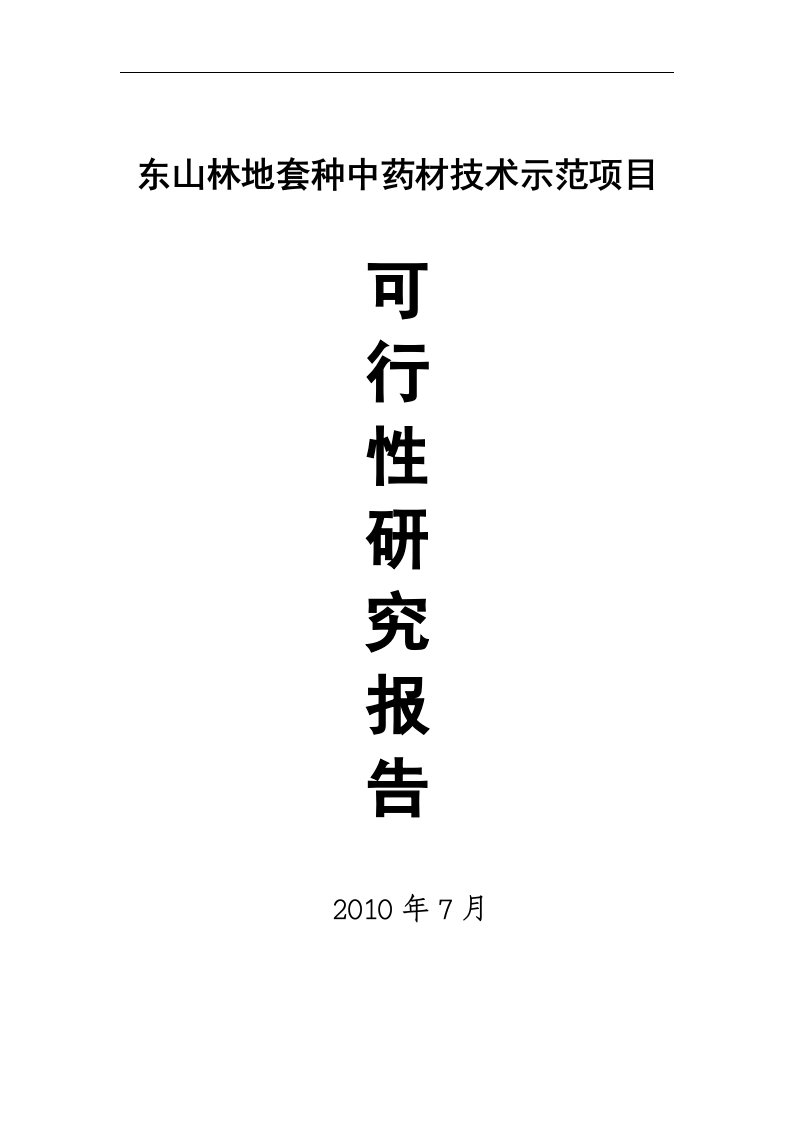 东山林地套种中药材技术示范项目

可
行
性
研
究
报
告

2010 年 7 月